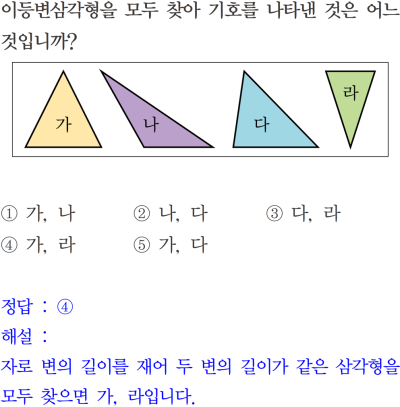 이등변삼각형을 모두 찾아 기호를 나타낸 것은 어느 것입니까?

가
나
다
라

① 가, 나 ② 나, 다 ③ 다, 라
④ 가, 라 ⑤ 가, 다

정답 : ④
해설 :
자로 변의 길이를 재어 두 변의 길이가 같은 삼각형을 모두 찾으면 가, 라입니다.